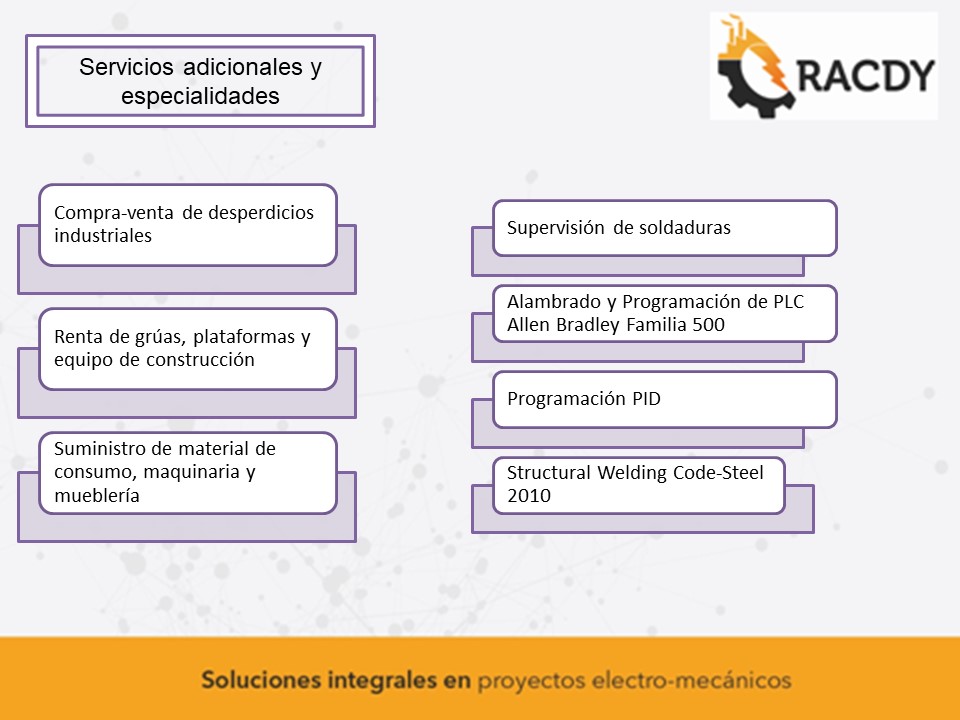 Servicios adicionales y especialidades

RACDY

Compra-venta de desperdicios industriales

Renta de grúas, plataformas y equipo de construcción

Suministro de material de consumo, maquinaria y mueblería

Supervisión de soldaduras

Alambrado y Programación de PLC Allen Bradley Familia 500

Programación PID

Structural Welding Code-Steel 2010

Soluciones integrales en proyectos electro-mecánicos